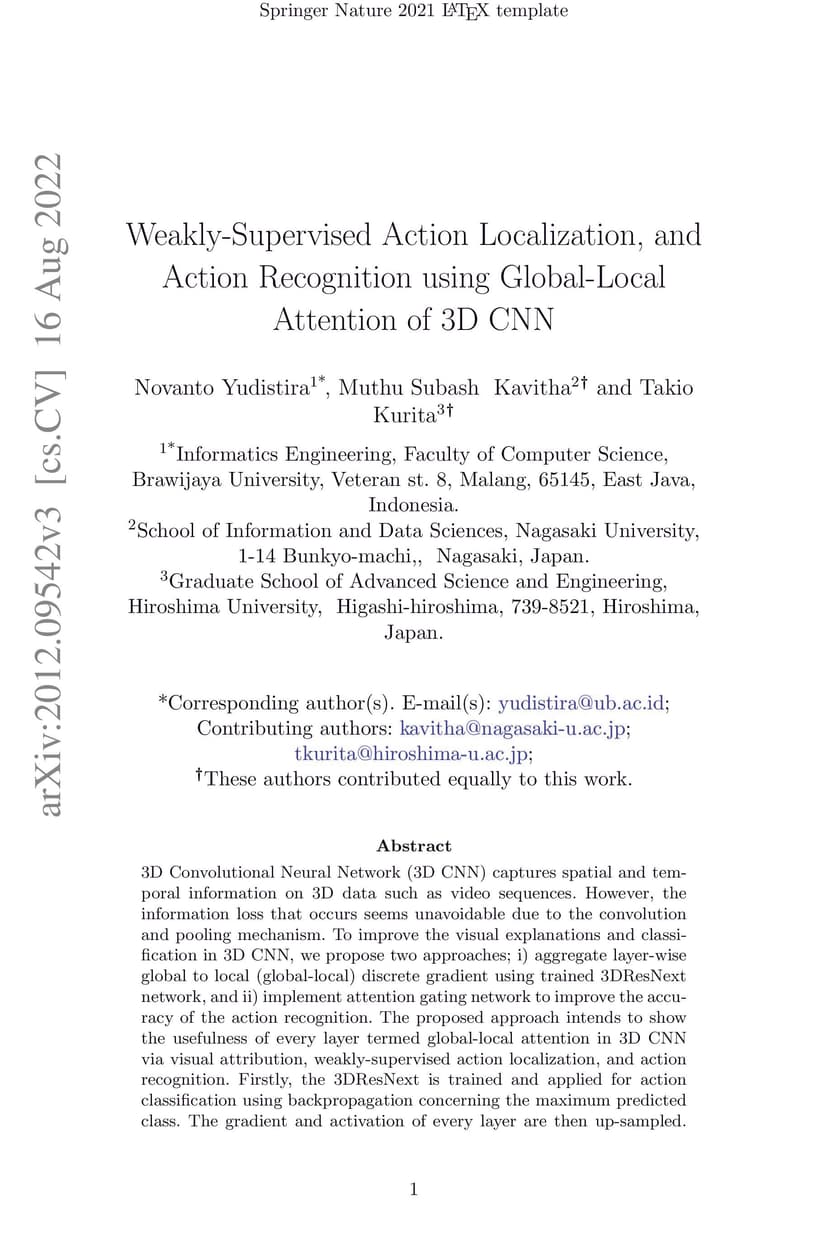 Springer Nature 2021 LaTeX template

arXiv:2012.09542v3 [cs.CV] 16 Aug 2022

Weakly-Supervised Action Localization, and Action Recognition using Global-Local Attention of 3D CNN

Novanto Yudistira$^{1*}$, Muthu Subash Kavitha$^{2\dagger}$ and Takio Kurita$^{3\dagger}$

$^{1*}$Informatics Engineering, Faculty of Computer Science, Brawijaya University, Veteran st. 8, Malang, 65145, East Java, Indonesia.
$^{2}$School of Information and Data Sciences, Nagasaki University, 1-14 Bunkyo-machi,, Nagasaki, Japan.
$^{3}$Graduate School of Advanced Science and Engineering, Hiroshima University, Higashi-hiroshima, 739-8521, Hiroshima, Japan.

*Corresponding author(s). E-mail(s): yudistira@ub.ac.id; Contributing authors: kavitha@nagasaki-u.ac.jp; tkurita@hiroshima-u.ac.jp;
$^{\dagger}$These authors contributed equally to this work.

Abstract

3D Convolutional Neural Network (3D CNN) captures spatial and temporal information on 3D data such as video sequences. However, the information loss that occurs seems unavoidable due to the convolution and pooling mechanism. To improve the visual explanations and classification in 3D CNN, we propose two approaches; i) aggregate layer-wise global to local (global-local) discrete gradient using trained 3DResNext network, and ii) implement attention gating network to improve the accuracy of the action recognition. The proposed approach intends to show the usefulness of every layer termed global-local attention in 3D CNN via visual attribution, weakly-supervised action localization, and action recognition. Firstly, the 3DResNext is trained and applied for action classification using backpropagation concerning the maximum predicted class. The gradient and activation of every layer are then up-sampled.

1